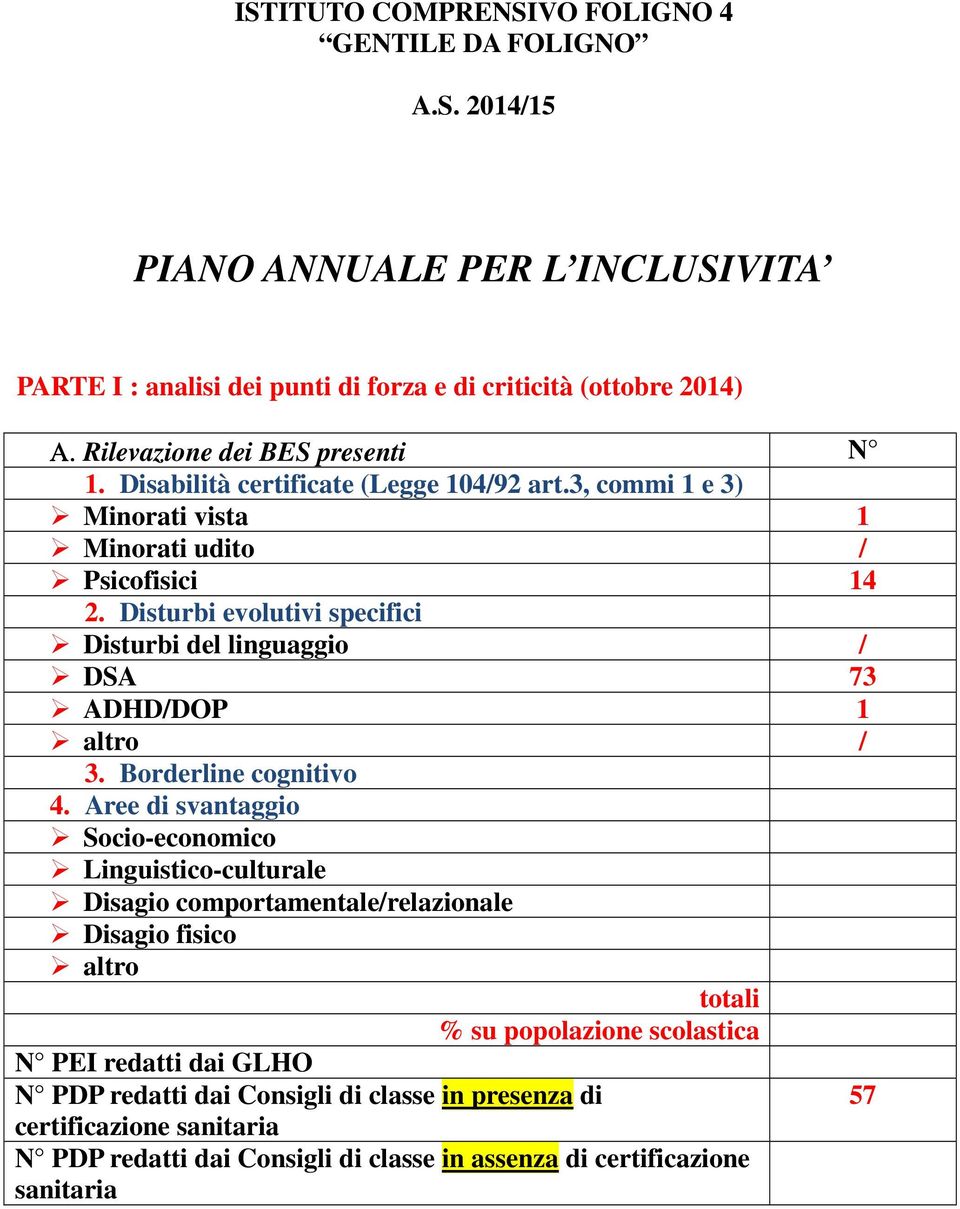 ISTITUTO COMPRENSIVO FOLIGNO 4
“GENTILE DA FOLIGNO”

A.S. 2014/15

PIANO ANNUALE PER L’INCLUSIVITA’

PARTE I : analisi dei punti di forza e di criticità (ottobre 2014)

| A. Rilevazione dei BES presenti | N° |
|---|---|
| 1. Disabilità certificate (Legge 104/92 art.3, commi 1 e 3) | |
| ➢ Minorati vista | 1 |
| ➢ Minorati udito | / |
| ➢ Psicofisici | 14 |
| 2. Disturbi evolutivi specifici | |
| ➢ Disturbi del linguaggio | / |
| ➢ DSA | 73 |
| ➢ ADHD/DOP | 1 |
| ➢ altro | / |
| 3. Borderline cognitivo | |
| 4. Aree di svantaggio | |
| ➢ Socio-economico | |
| ➢ Linguistico-culturale | |
| ➢ Disagio comportamentale/relazionale | |
| ➢ Disagio fisico | |
| ➢ altro | |
| totali | |
| % su popolazione scolastica | |
| N° PEI redatti dai GLHO | |
| N° PDP redatti dai Consigli di classe in presenza di certificazione sanitaria | 57 |
| N° PDP redatti dai Consigli di classe in assenza di certificazione sanitaria | |